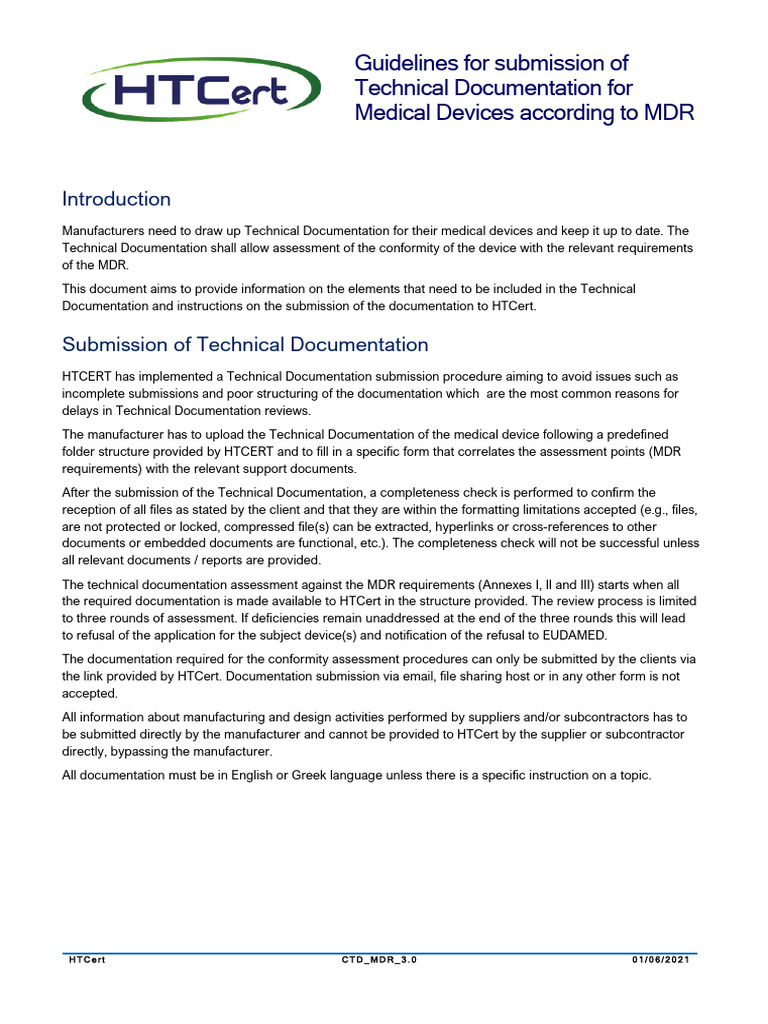 HTCert

Guidelines for submission of Technical Documentation for Medical Devices according to MDR

Introduction

Manufacturers need to draw up Technical Documentation for their medical devices and keep it up to date. The Technical Documentation shall allow assessment of the conformity of the device with the relevant requirements of the MDR.

This document aims to provide information on the elements that need to be included in the Technical Documentation and instructions on the submission of the documentation to HTCert.

Submission of Technical Documentation

HTCERT has implemented a Technical Documentation submission procedure aiming to avoid issues such as incomplete submissions and poor structuring of the documentation which are the most common reasons for delays in Technical Documentation reviews.

The manufacturer has to upload the Technical Documentation of the medical device following a predefined folder structure provided by HTCERT and to fill in a specific form that correlates the assessment points (MDR requirements) with the relevant support documents.

After the submission of the Technical Documentation, a completeness check is performed to confirm the reception of all files as stated by the client and that they are within the formatting limitations accepted (e.g., files, are not protected or locked, compressed file(s) can be extracted, hyperlinks or cross-references to other documents or embedded documents are functional, etc.). The completeness check will not be successful unless all relevant documents / reports are provided.

The technical documentation assessment against the MDR requirements (Annexes I, II and III) starts when all the required documentation is made available to HTCert in the structure provided. The review process is limited to three rounds of assessment. If deficiencies remain unaddressed at the end of the three rounds this will lead to refusal of the application for the subject device(s) and notification of the refusal to EUDAMED.

The documentation required for the conformity assessment procedures can only be submitted by the clients via the link provided by HTCert. Documentation submission via email, file sharing host or in any other form is not accepted.

All information about manufacturing and design activities performed by suppliers and/or subcontractors has to be submitted directly by the manufacturer and cannot be provided to HTCert by the supplier or subcontractor directly, bypassing the manufacturer.

All documentation must be in English or Greek language unless there is a specific instruction on a topic.

HTCert CTD_MDR_3.0 01/06/2021